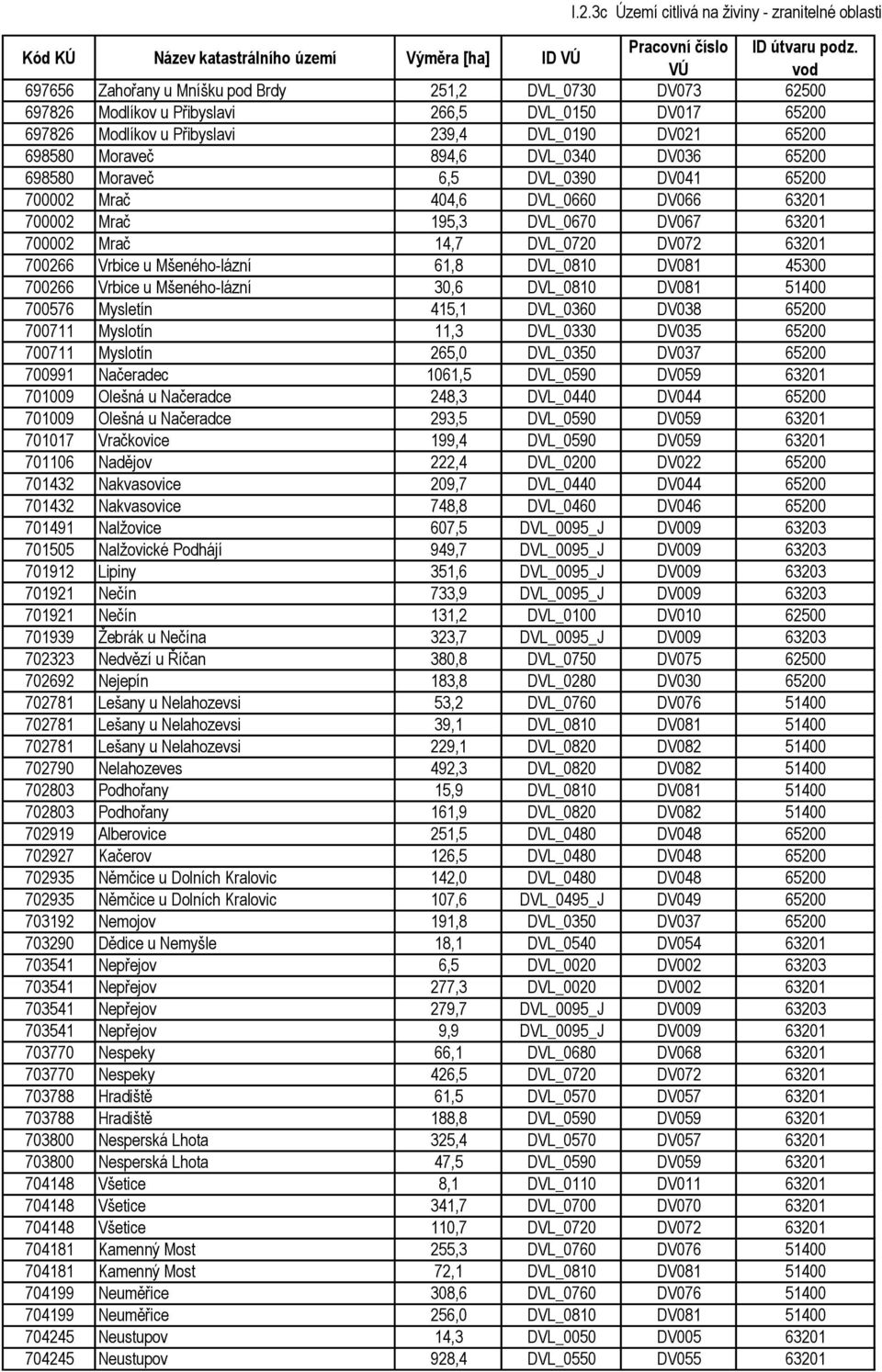 I.2.3c Území citlivá na živiny - zranitelné oblasti

| Kód KÚ | Název katastrálního území | Výměra [ha] | ID VÚ | Pracovní číslo VÚ | ID útvaru podz. vod |
|---|---|---|---|---|---|
| 697656 | Zahořany u Mníšku pod Brdy | 251,2 | DVL_0730 | DV073 | 62500 |
| 697826 | Modlíkov u Přibyslavi | 266,5 | DVL_0150 | DV017 | 65200 |
| 697826 | Modlíkov u Přibyslavi | 239,4 | DVL_0190 | DV021 | 65200 |
| 698580 | Moraveč | 894,6 | DVL_0340 | DV036 | 65200 |
| 698580 | Moraveč | 6,5 | DVL_0390 | DV041 | 65200 |
| 700002 | Mrač | 404,6 | DVL_0660 | DV066 | 63201 |
| 700002 | Mrač | 195,3 | DVL_0670 | DV067 | 63201 |
| 700002 | Mrač | 14,7 | DVL_0720 | DV072 | 63201 |
| 700266 | Vrbice u Mšeného-lázní | 61,8 | DVL_0810 | DV081 | 45300 |
| 700266 | Vrbice u Mšeného-lázní | 30,6 | DVL_0810 | DV081 | 51400 |
| 700576 | Mysletín | 415,1 | DVL_0360 | DV038 | 65200 |
| 700711 | Myslotín | 11,3 | DVL_0330 | DV035 | 65200 |
| 700711 | Myslotín | 265,0 | DVL_0350 | DV037 | 65200 |
| 700991 | Načeradec | 1061,5 | DVL_0590 | DV059 | 63201 |
| 701009 | Olešná u Načeradce | 248,3 | DVL_0440 | DV044 | 65200 |
| 701009 | Olešná u Načeradce | 293,5 | DVL_0590 | DV059 | 63201 |
| 701017 | Vračkovice | 199,4 | DVL_0590 | DV059 | 63201 |
| 701106 | Nadějov | 222,4 | DVL_0200 | DV022 | 65200 |
| 701432 | Nakvasovice | 209,7 | DVL_0440 | DV044 | 65200 |
| 701432 | Nakvasovice | 748,8 | DVL_0460 | DV046 | 65200 |
| 701491 | Nalžovice | 607,5 | DVL_0095_J | DV009 | 63203 |
| 701505 | Nalžovické Podhájí | 949,7 | DVL_0095_J | DV009 | 63203 |
| 701912 | Lipiny | 351,6 | DVL_0095_J | DV009 | 63203 |
| 701921 | Nečín | 733,9 | DVL_0095_J | DV009 | 63203 |
| 701921 | Nečín | 131,2 | DVL_0100 | DV010 | 62500 |
| 701939 | Žebrák u Nečína | 323,7 | DVL_0095_J | DV009 | 63203 |
| 702323 | Nedvězí u Říčan | 380,8 | DVL_0750 | DV075 | 62500 |
| 702692 | Nejepín | 183,8 | DVL_0280 | DV030 | 65200 |
| 702781 | Lešany u Nelahozevsi | 53,2 | DVL_0760 | DV076 | 51400 |
| 702781 | Lešany u Nelahozevsi | 39,1 | DVL_0810 | DV081 | 51400 |
| 702781 | Lešany u Nelahozevsi | 229,1 | DVL_0820 | DV082 | 51400 |
| 702790 | Nelahozeves | 492,3 | DVL_0820 | DV082 | 51400 |
| 702803 | Podhořany | 15,9 | DVL_0810 | DV081 | 51400 |
| 702803 | Podhořany | 161,9 | DVL_0820 | DV082 | 51400 |
| 702919 | Alberovice | 251,5 | DVL_0480 | DV048 | 65200 |
| 702927 | Kačerov | 126,5 | DVL_0480 | DV048 | 65200 |
| 702935 | Němčice u Dolních Kralovic | 142,0 | DVL_0480 | DV048 | 65200 |
| 702935 | Němčice u Dolních Kralovic | 107,6 | DVL_0495_J | DV049 | 65200 |
| 703192 | Nemojov | 191,8 | DVL_0350 | DV037 | 65200 |
| 703290 | Dědice u Nemyšle | 18,1 | DVL_0540 | DV054 | 63201 |
| 703541 | Nepřejov | 6,5 | DVL_0020 | DV002 | 63203 |
| 703541 | Nepřejov | 277,3 | DVL_0020 | DV002 | 63201 |
| 703541 | Nepřejov | 279,7 | DVL_0095_J | DV009 | 63203 |
| 703541 | Nepřejov | 9,9 | DVL_0095_J | DV009 | 63201 |
| 703770 | Nespeky | 66,1 | DVL_0680 | DV068 | 63201 |
| 703770 | Nespeky | 426,5 | DVL_0720 | DV072 | 63201 |
| 703788 | Hradiště | 61,5 | DVL_0570 | DV057 | 63201 |
| 703788 | Hradiště | 188,8 | DVL_0590 | DV059 | 63201 |
| 703800 | Nesperská Lhota | 325,4 | DVL_0570 | DV057 | 63201 |
| 703800 | Nesperská Lhota | 47,5 | DVL_0590 | DV059 | 63201 |
| 704148 | Všetice | 8,1 | DVL_0110 | DV011 | 63201 |
| 704148 | Všetice | 341,7 | DVL_0700 | DV070 | 63201 |
| 704148 | Všetice | 110,7 | DVL_0720 | DV072 | 63201 |
| 704181 | Kamenný Most | 255,3 | DVL_0760 | DV076 | 51400 |
| 704181 | Kamenný Most | 72,1 | DVL_0810 | DV081 | 51400 |
| 704199 | Neuměřice | 308,6 | DVL_0760 | DV076 | 51400 |
| 704199 | Neuměřice | 256,0 | DVL_0810 | DV081 | 51400 |
| 704245 | Neustupov | 14,3 | DVL_0050 | DV005 | 63201 |
| 704245 | Neustupov | 928,4 | DVL_0550 | DV055 | 63201 |